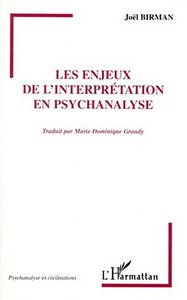 Joël BIRMAN

LES ENJEUX
DE L'INTERPRÉTATION
EN PSYCHANALYSE

Traduit par Marie Dominique Grandy

Psychanalyse et civilisations

L'Harmattan